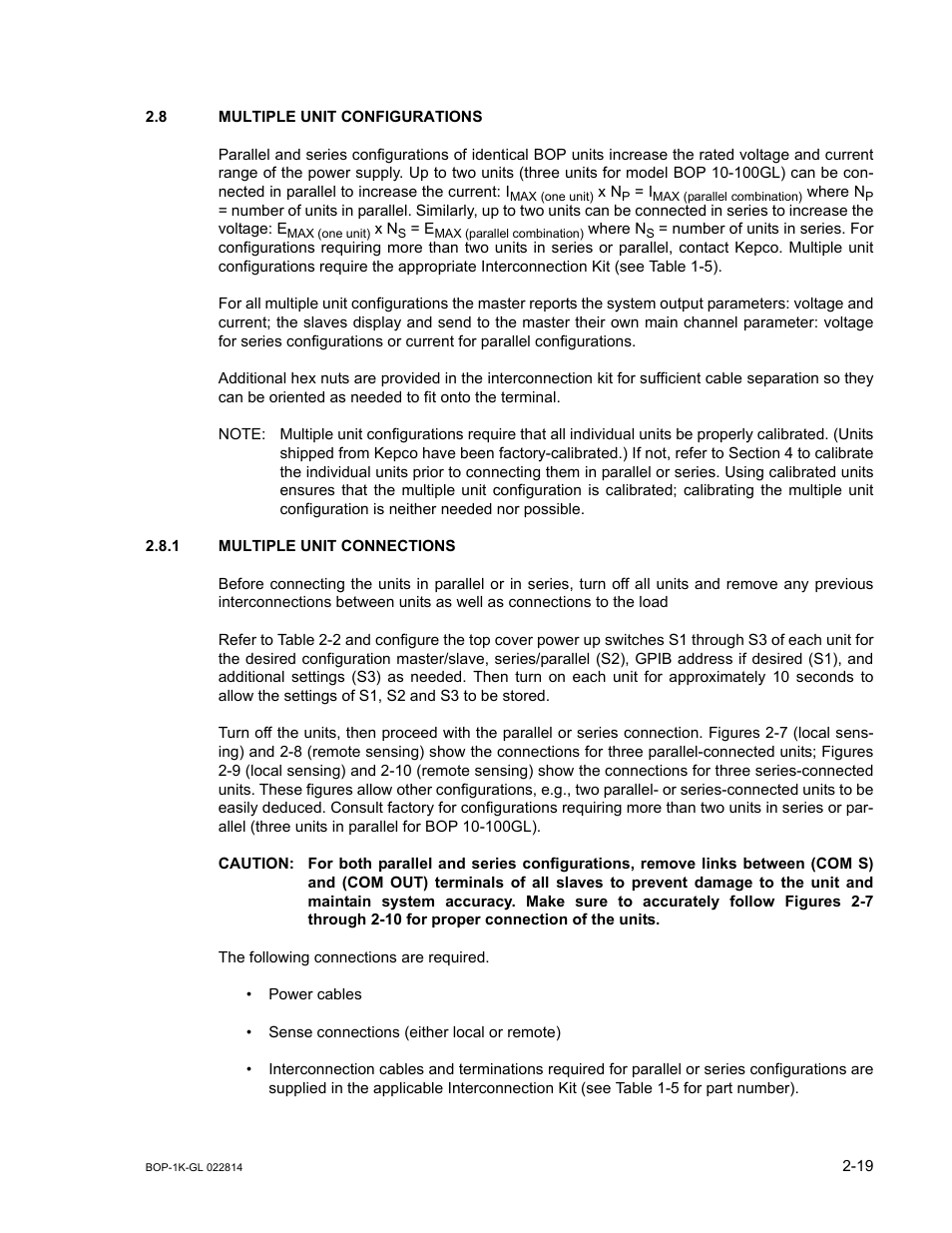 2.8 MULTIPLE UNIT CONFIGURATIONS

Parallel and series configurations of identical BOP units increase the rated voltage and current range of the power supply. Up to two units (three units for model BOP 10-100GL) can be connected in parallel to increase the current: $I_{MAX\ (one\ unit)}$ x $N_P$ = $I_{MAX\ (parallel\ combination)}$ where $N_P$ = number of units in parallel. Similarly, up to two units can be connected in series to increase the voltage: $E_{MAX\ (one\ unit)}$ x $N_S$ = $E_{MAX\ (parallel\ combination)}$ where $N_S$ = number of units in series. For configurations requiring more than two units in series or parallel, contact Kepco. Multiple unit configurations require the appropriate Interconnection Kit (see Table 1-5).

For all multiple unit configurations the master reports the system output parameters: voltage and current; the slaves display and send to the master their own main channel parameter: voltage for series configurations or current for parallel configurations.

Additional hex nuts are provided in the interconnection kit for sufficient cable separation so they can be oriented as needed to fit onto the terminal.

NOTE: Multiple unit configurations require that all individual units be properly calibrated. (Units shipped from Kepco have been factory-calibrated.) If not, refer to Section 4 to calibrate the individual units prior to connecting them in parallel or series. Using calibrated units ensures that the multiple unit configuration is calibrated; calibrating the multiple unit configuration is neither needed nor possible.

2.8.1 MULTIPLE UNIT CONNECTIONS

Before connecting the units in parallel or in series, turn off all units and remove any previous interconnections between units as well as connections to the load

Refer to Table 2-2 and configure the top cover power up switches S1 through S3 of each unit for the desired configuration master/slave, series/parallel (S2), GPIB address if desired (S1), and additional settings (S3) as needed. Then turn on each unit for approximately 10 seconds to allow the settings of S1, S2 and S3 to be stored.

Turn off the units, then proceed with the parallel or series connection. Figures 2-7 (local sensing) and 2-8 (remote sensing) show the connections for three parallel-connected units; Figures 2-9 (local sensing) and 2-10 (remote sensing) show the connections for three series-connected units. These figures allow other configurations, e.g., two parallel- or series-connected units to be easily deduced. Consult factory for configurations requiring more than two units in series or parallel (three units in parallel for BOP 10-100GL).

CAUTION: For both parallel and series configurations, remove links between (COM S) and (COM OUT) terminals of all slaves to prevent damage to the unit and maintain system accuracy. Make sure to accurately follow Figures 2-7 through 2-10 for proper connection of the units.

The following connections are required.

• Power cables

• Sense connections (either local or remote)

• Interconnection cables and terminations required for parallel or series configurations are supplied in the applicable Interconnection Kit (see Table 1-5 for part number).

BOP-1K-GL 022814
2-19